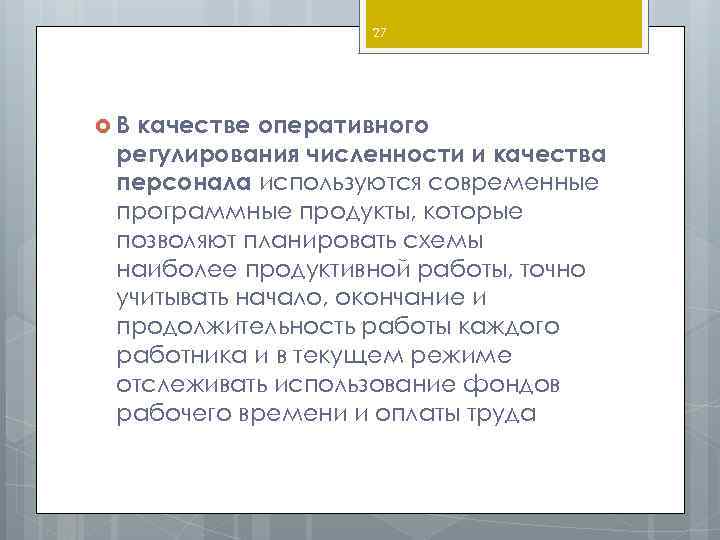 27

В качестве оперативного регулирования численности и качества персонала используются современные программные продукты, которые позволяют планировать схемы наиболее продуктивной работы, точно учитывать начало, окончание и продолжительность работы каждого работника и в текущем режиме отслеживать использование фондов рабочего времени и оплаты труда